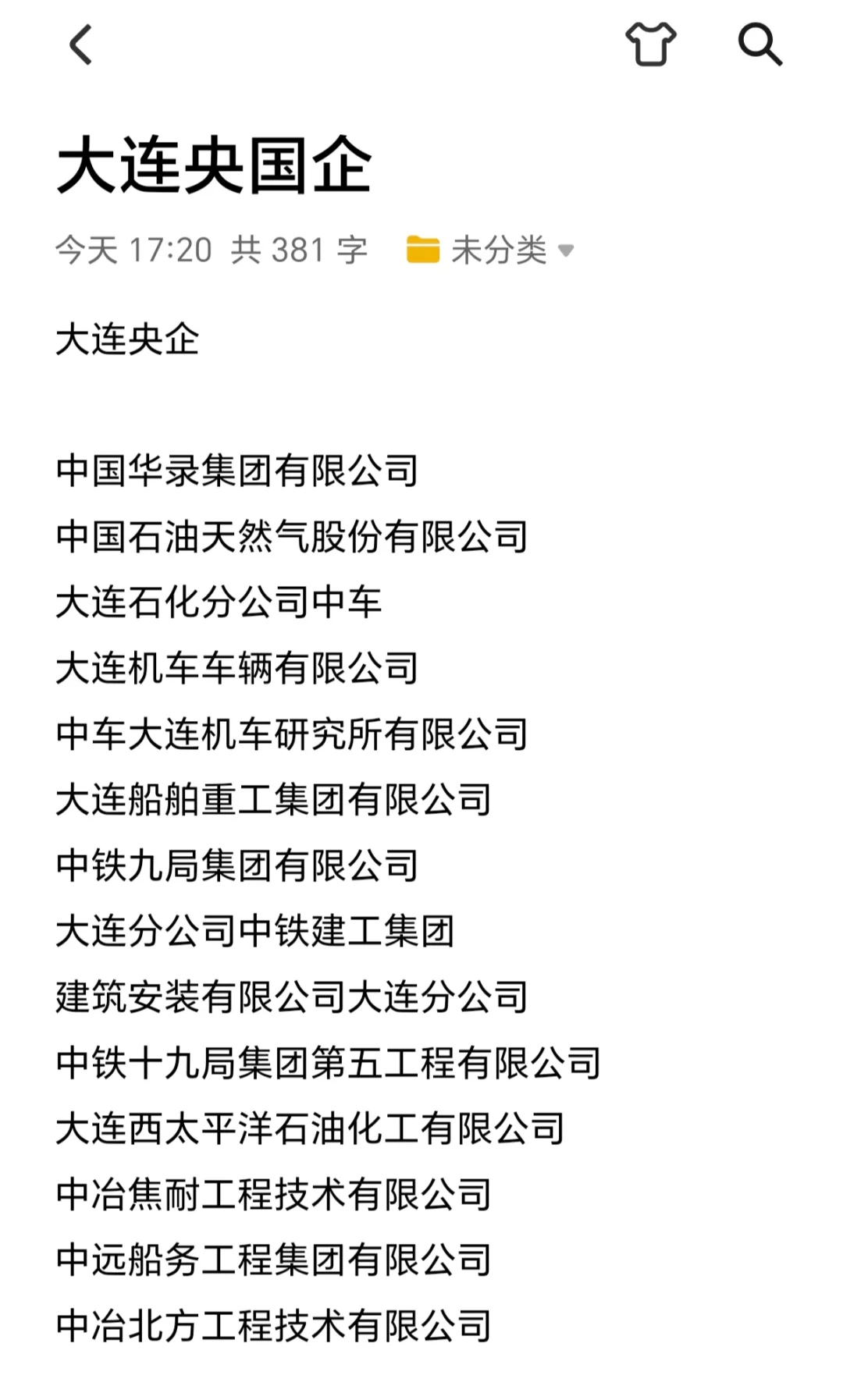 大连央国企

今天 17:20 共 381 字 未分类

大连央企

中国华录集团有限公司
中国石油天然气股份有限公司
大连石化分公司中车
大连机车车辆有限公司
中车大连机车研究所有限公司
大连船舶重工集团有限公司
中铁九局集团有限公司
大连分公司中铁建工集团
建筑安装有限公司大连分公司
中铁十九局集团第五工程有限公司
大连西太平洋石油化工有限公司
中冶焦耐工程技术有限公司
中远船务工程集团有限公司
中冶北方工程技术有限公司